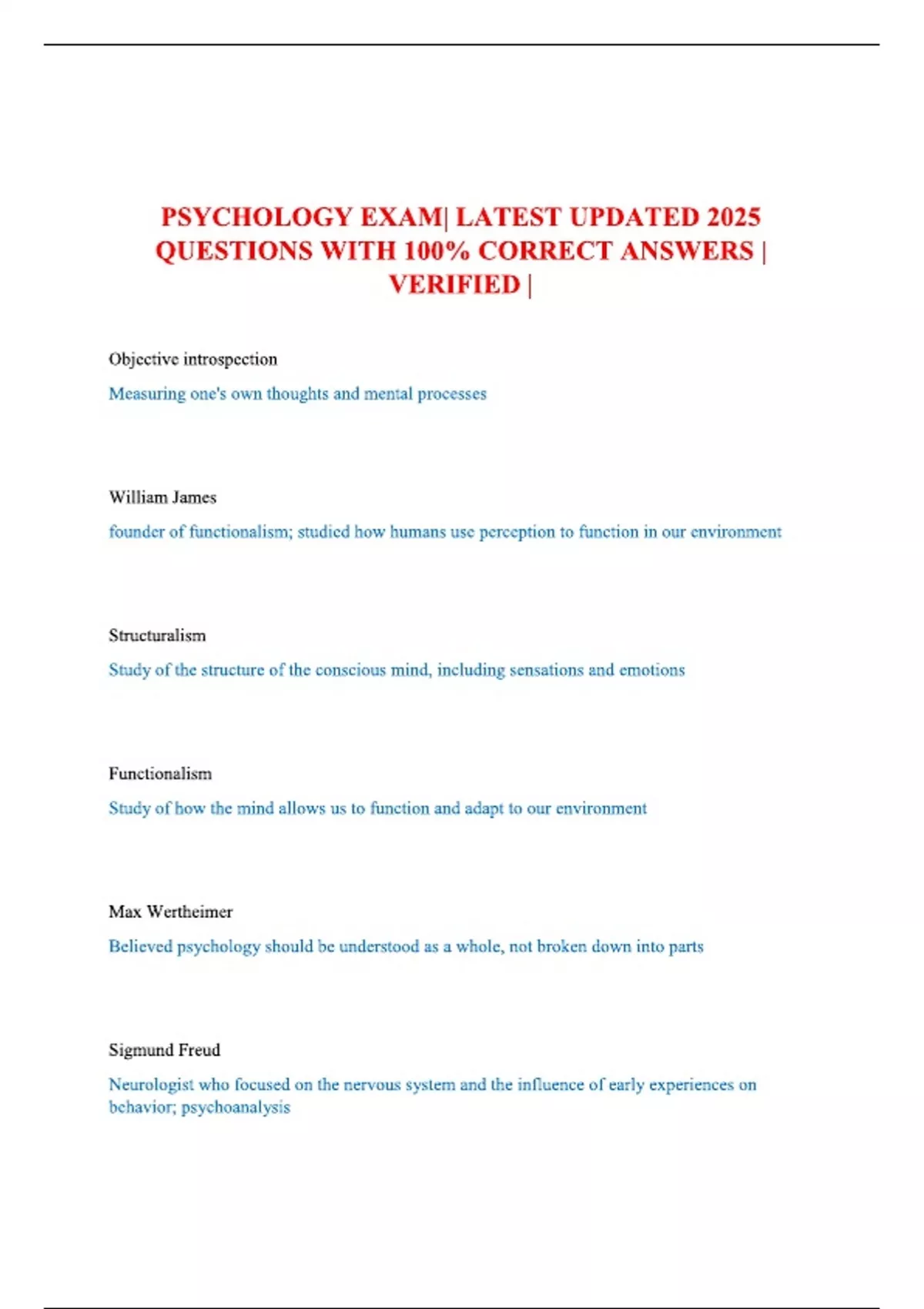 PSYCHOLOGY EXAM| LATEST UPDATED 2025 QUESTIONS WITH 100% CORRECT ANSWERS | VERIFIED |

Objective introspection

Measuring one's own thoughts and mental processes

William James

founder of functionalism; studied how humans use perception to function in our environment

Structuralism

Study of the structure of the conscious mind, including sensations and emotions

Functionalism

Study of how the mind allows us to function and adapt to our environment

Max Wertheimer

Believed psychology should be understood as a whole, not broken down into parts

Sigmund Freud

Neurologist who focused on the nervous system and the influence of early experiences on behavior; psychoanalysis